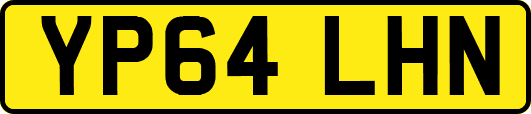 YP64 LHN